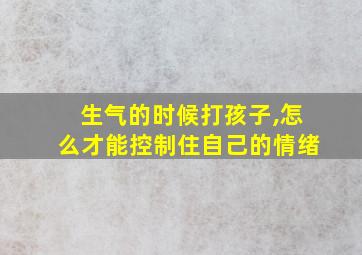 生气的时候打孩子,怎么才能控制住自己的情绪